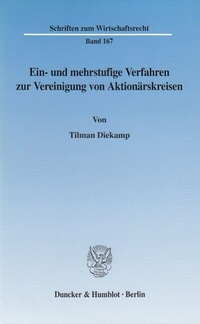 Schriften zum Wirtschaftsrecht

Band 167

Ein- und mehrstufige Verfahren zur Vereinigung von Aktionärskreisen

Von

Tilman Diekamp

Duncker & Humblot · Berlin